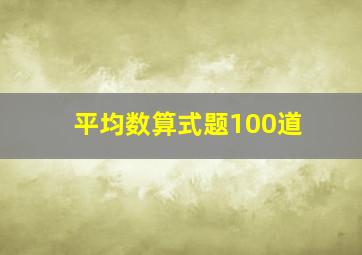 平均数算式题100道